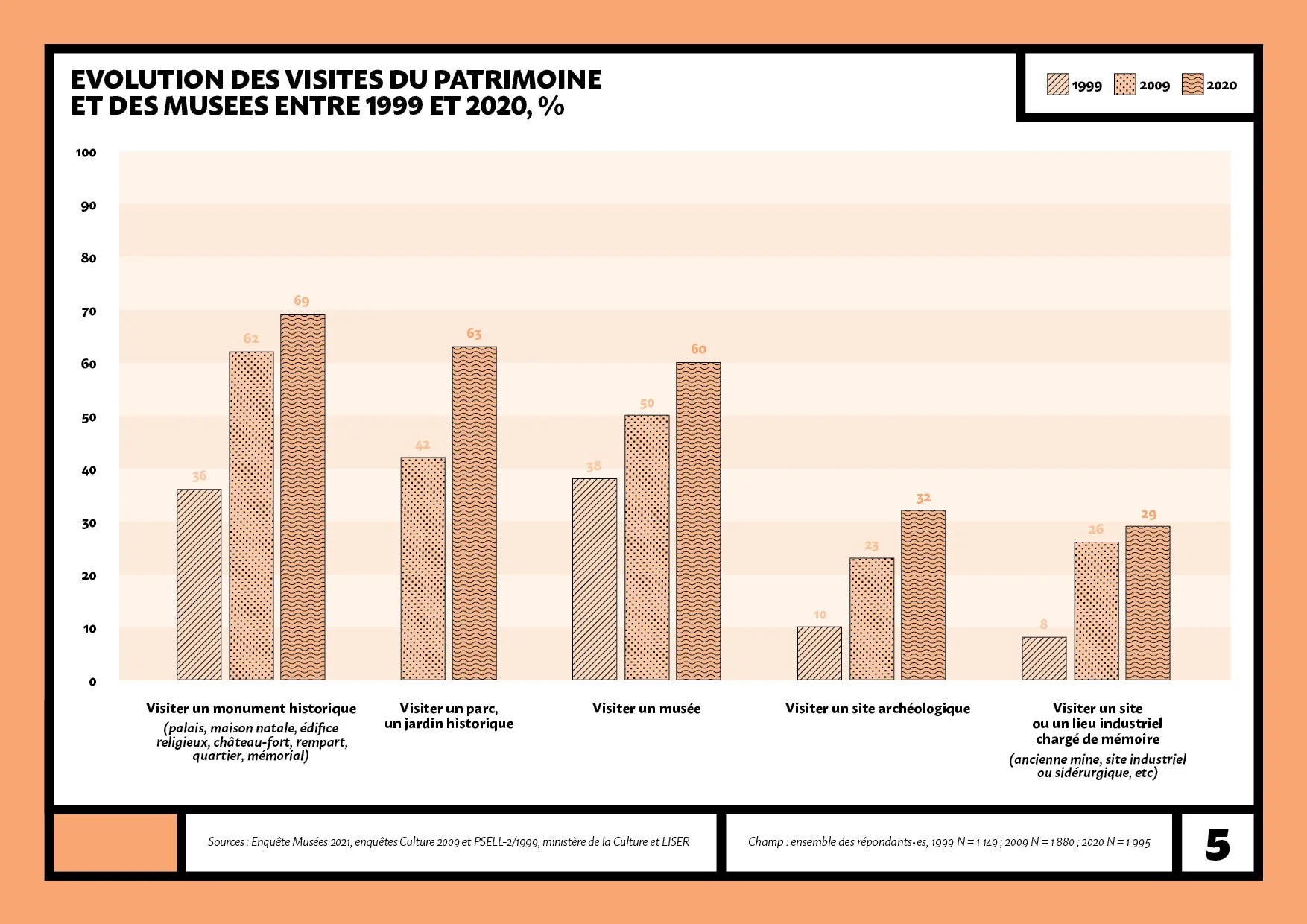 EVOLUTION DES VISITES DU PATRIMOINE ET DES MUSEES ENTRE 1999 ET 2020, %

1999 2009 2020

100
90
80
70
60
50
40
30
20
10
0

36 62 69
42 63
38 50 60
10 23 32
8 26 29

Visiter un monument historique
(palais, maison natale, édifice religieux, château-fort, rempart, quartier, mémorial)

Visiter un parc, un jardin historique

Visiter un musée

Visiter un site archéologique

Visiter un site ou un lieu industriel chargé de mémoire
(ancienne mine, site industriel ou sidérurgique, etc)

Sources : Enquête Musées 2021, enquêtes Culture 2009 et PSELL-2/1999, ministère de la Culture et LISER

Champ : ensemble des répondants•es, 1999 N = 1 149 ; 2009 N = 1 880 ; 2020 N = 1 995

5